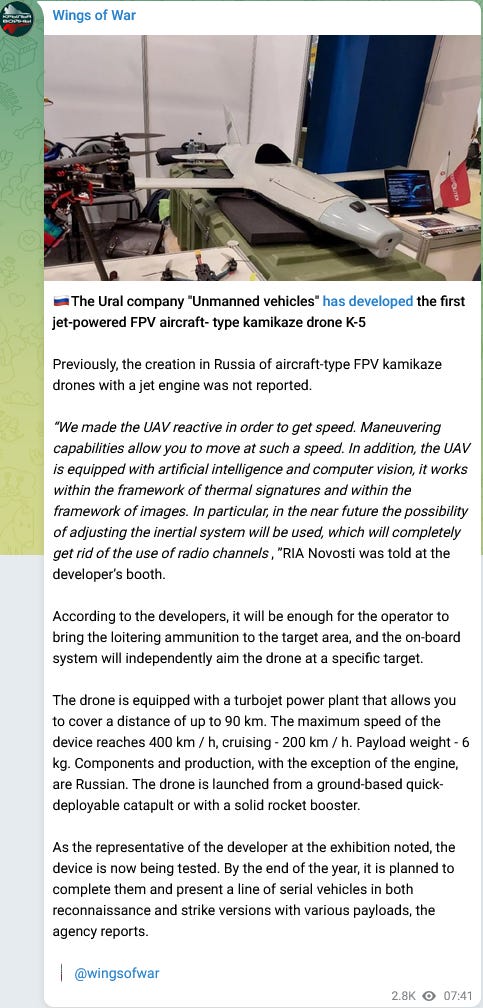 Wings of War

🇷🇺The Ural company "Unmanned vehicles" has developed the first jet-powered FPV aircraft- type kamikaze drone K-5

Previously, the creation in Russia of aircraft-type FPV kamikaze drones with a jet engine was not reported.

"We made the UAV reactive in order to get speed. Maneuvering capabilities allow you to move at such a speed. In addition, the UAV is equipped with artificial intelligence and computer vision, it works within the framework of thermal signatures and within the framework of images. In particular, in the near future the possibility of adjusting the inertial system will be used, which will completely get rid of the use of radio channels , "RIA Novosti was told at the developer's booth.

According to the developers, it will be enough for the operator to bring the loitering ammunition to the target area, and the on-board system will independently aim the drone at a specific target.

The drone is equipped with a turbojet power plant that allows you to cover a distance of up to 90 km. The maximum speed of the device reaches 400 km / h, cruising - 200 km / h. Payload weight - 6 kg. Components and production, with the exception of the engine, are Russian. The drone is launched from a ground-based quick-deployable catapult or with a solid rocket booster.

As the representative of the developer at the exhibition noted, the device is now being tested. By the end of the year, it is planned to complete them and present a line of serial vehicles in both reconnaissance and strike versions with various payloads, the agency reports.

@wingsofwar

2.8K 07:41